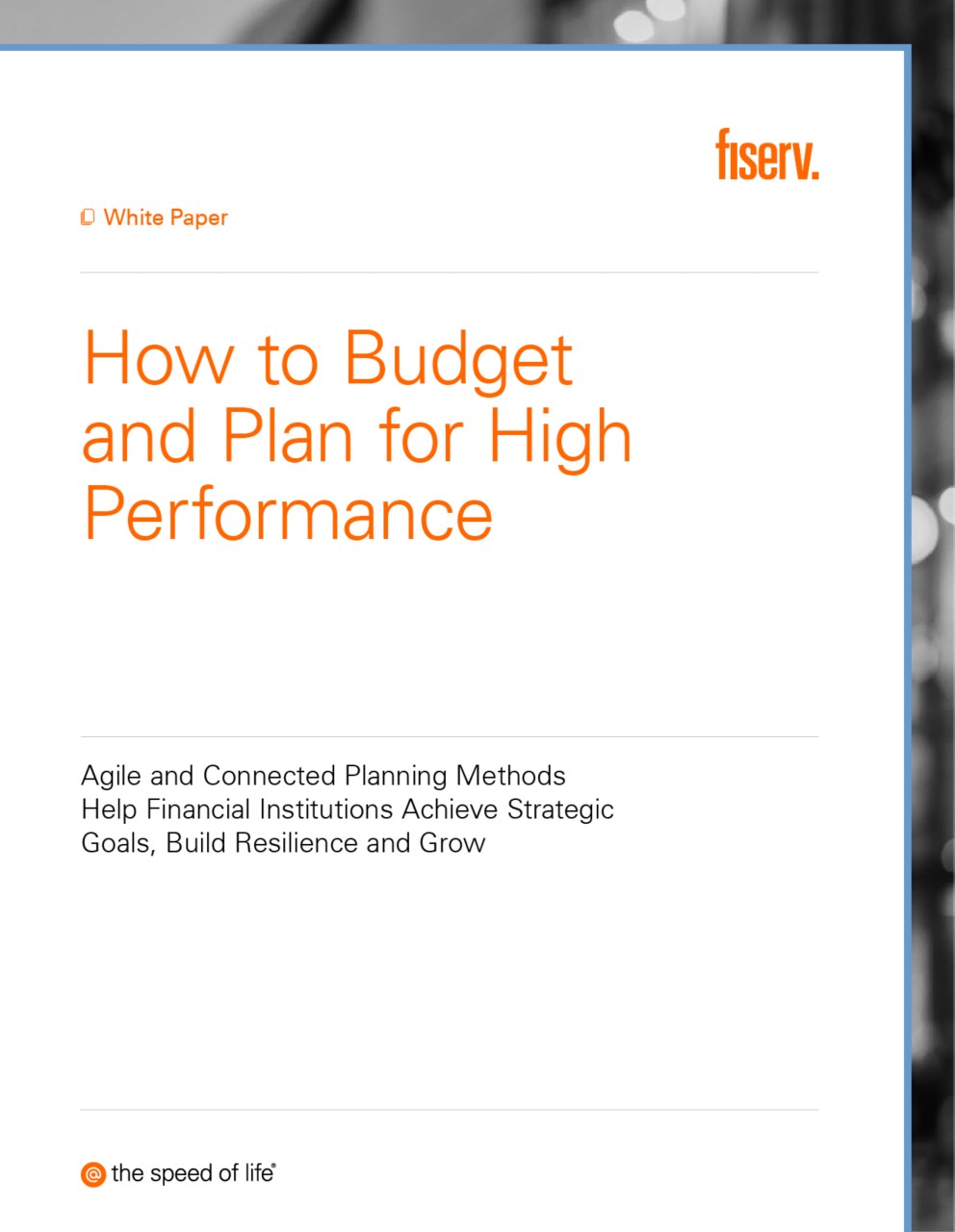 fiserv.

White Paper

How to Budget and Plan for High Performance

Agile and Connected Planning Methods Help Financial Institutions Achieve Strategic Goals, Build Resilience and Grow

@ the speed of life®